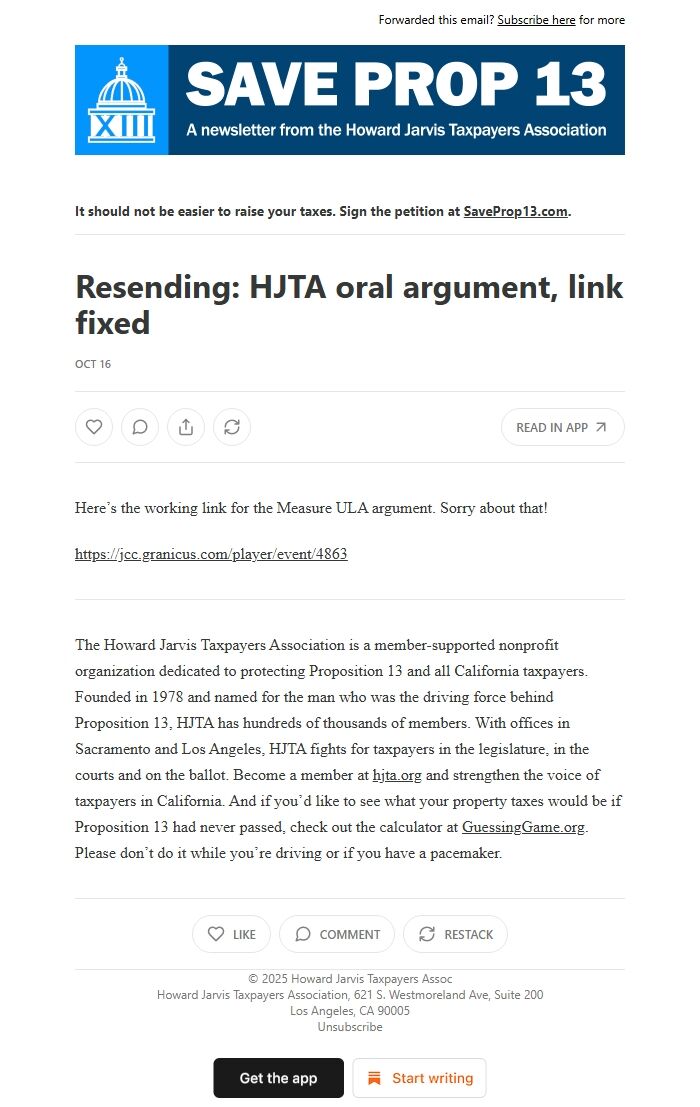 Forwarded this email? Subscribe here for more

XIII

SAVE PROP 13

A newsletter from the Howard Jarvis Taxpayers Association

It should not be easier to raise your taxes. Sign the petition at SaveProp13.com.

Resending: HJTA oral argument, link fixed

OCT 16

READ IN APP

Here's the working link for the Measure ULA argument. Sorry about that!

https://jcc.granicus.com/player/event/4863

The Howard Jarvis Taxpayers Association is a member-supported nonprofit organization dedicated to protecting Proposition 13 and all California taxpayers. Founded in 1978 and named for the man who was the driving force behind Proposition 13, HJTA has hundreds of thousands of members. With offices in Sacramento and Los Angeles, HJTA fights for taxpayers in the legislature, in the courts and on the ballot. Become a member at hjta.org and strengthen the voice of taxpayers in California. And if you'd like to see what your property taxes would be if Proposition 13 had never passed, check out the calculator at GuessingGame.org. Please don't do it while you're driving or if you have a pacemaker.

LIKE COMMENT RESTACK

© 2025 Howard Jarvis Taxpayers Assoc
Howard Jarvis Taxpayers Association, 621 S. Westmoreland Ave, Suite 200
Los Angeles, CA 90005
Unsubscribe

Get the app

Start writing